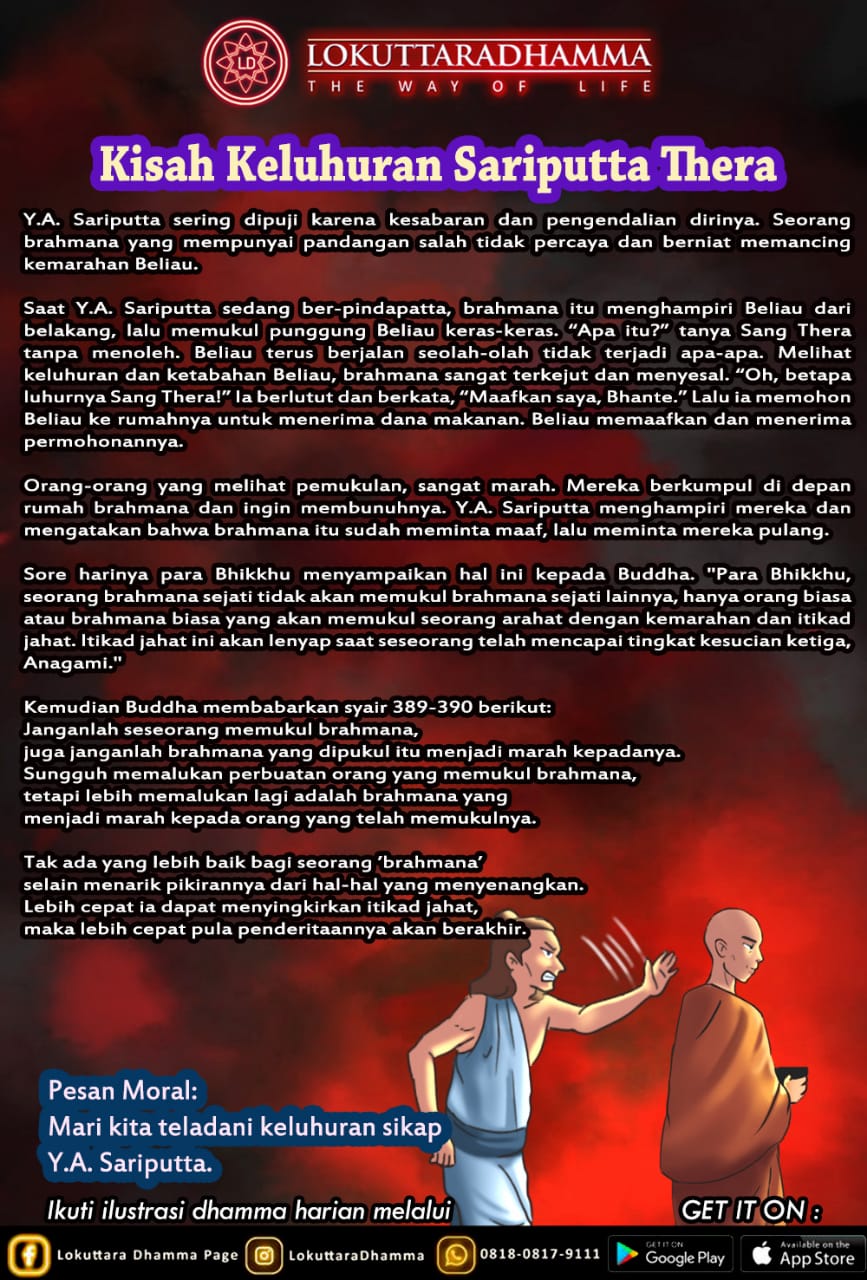 LD
LOKUTTARADHAMMA
THE WAY OF LIFE

Kisah Keluhuran Sariputta Thera

Y.A. Sariputta sering dipuji karena kesabaran dan pengendalian dirinya. Seorang brahmana yang mempunyai pandangan salah tidak percaya dan berniat memancing kemarahan Beliau.

Saat Y.A. Sariputta sedang ber-pindapatta, brahmana itu menghampiri Beliau dari belakang, lalu memukul punggung Beliau keras-keras. “Apa itu?” tanya Sang Thera tanpa menoleh. Beliau terus berjalan seolah-olah tidak terjadi apa-apa. Melihat keluhuran dan ketabahan Beliau, brahmana sangat terkejut dan menyesal. “Oh, betapa luhurnya Sang Thera!” Ia berlutut dan berkata, “Maafkan saya, Bhante.” Lalu ia memohon Beliau ke rumahnya untuk menerima dana makanan. Beliau memaafkan dan menerima permohonannya.

Orang-orang yang melihat pemukulan, sangat marah. Mereka berkumpul di depan rumah brahmana dan ingin membunuhnya. Y.A. Sariputta menghampiri mereka dan mengatakan bahwa brahmana itu sudah meminta maaf, lalu meminta mereka pulang.

Sore harinya para Bhikkhu menyampaikan hal ini kepada Buddha. "Para Bhikkhu, seorang brahmana sejati tidak akan memukul brahmana sejati lainnya, hanya orang biasa atau brahmana biasa yang akan memukul seorang arahat dengan kemarahan dan itikad jahat. Itikad jahat ini akan lenyap saat seseorang telah mencapai tingkat kesucian ketiga, Anagami."

Kemudian Buddha membabarkan syair 389-390 berikut:
Janganlah seseorang memukul brahmana,
juga janganlah brahmana yang dipukul itu menjadi marah kepadanya.
Sungguh memalukan perbuatan orang yang memukul brahmana,
tetapi lebih memalukan lagi adalah brahmana yang
menjadi marah kepada orang yang telah memukulnya.

Tak ada yang lebih baik bagi seorang ‘brahmana’
selain menarik pikirannya dari hal-hal yang menyenangkan.
Lebih cepat ia dapat menyingkirkan itikad jahat,
maka lebih cepat pula penderitaannya akan berakhir.

Pesan Moral:
Mari kita teladani keluhuran sikap
Y.A. Sariputta.

Ikuti ilustrasi dhamma harian melalui

GET IT ON :

Lokuttara Dhamma Page
LokuttaraDhamma
0818-0817-9111
GET IT ON Google Play
Available on the App Store